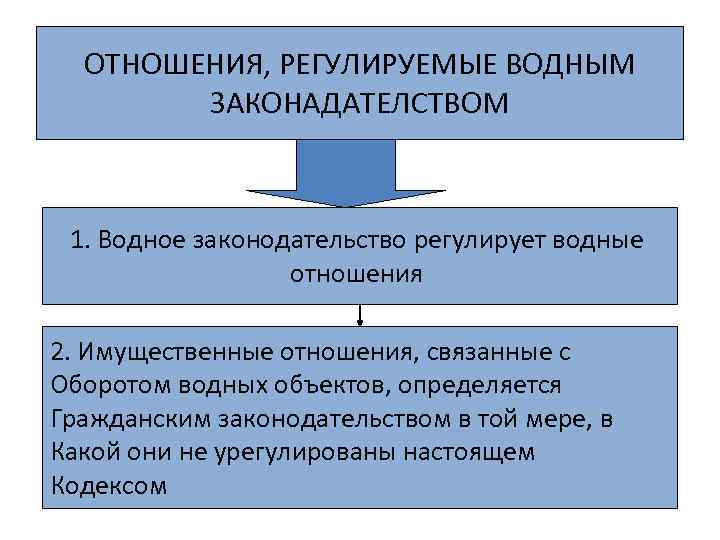 ОТНОШЕНИЯ, РЕГУЛИРУЕМЫЕ ВОДНЫМ ЗАКОНАДАТЕЛСТВОМ

1. Водное законодательство регулирует водные отношения

2. Имущественные отношения, связанные с Оборотом водных объектов, определяется Гражданским законодательством в той мере, в Какой они не урегулированы настоящем Кодексом